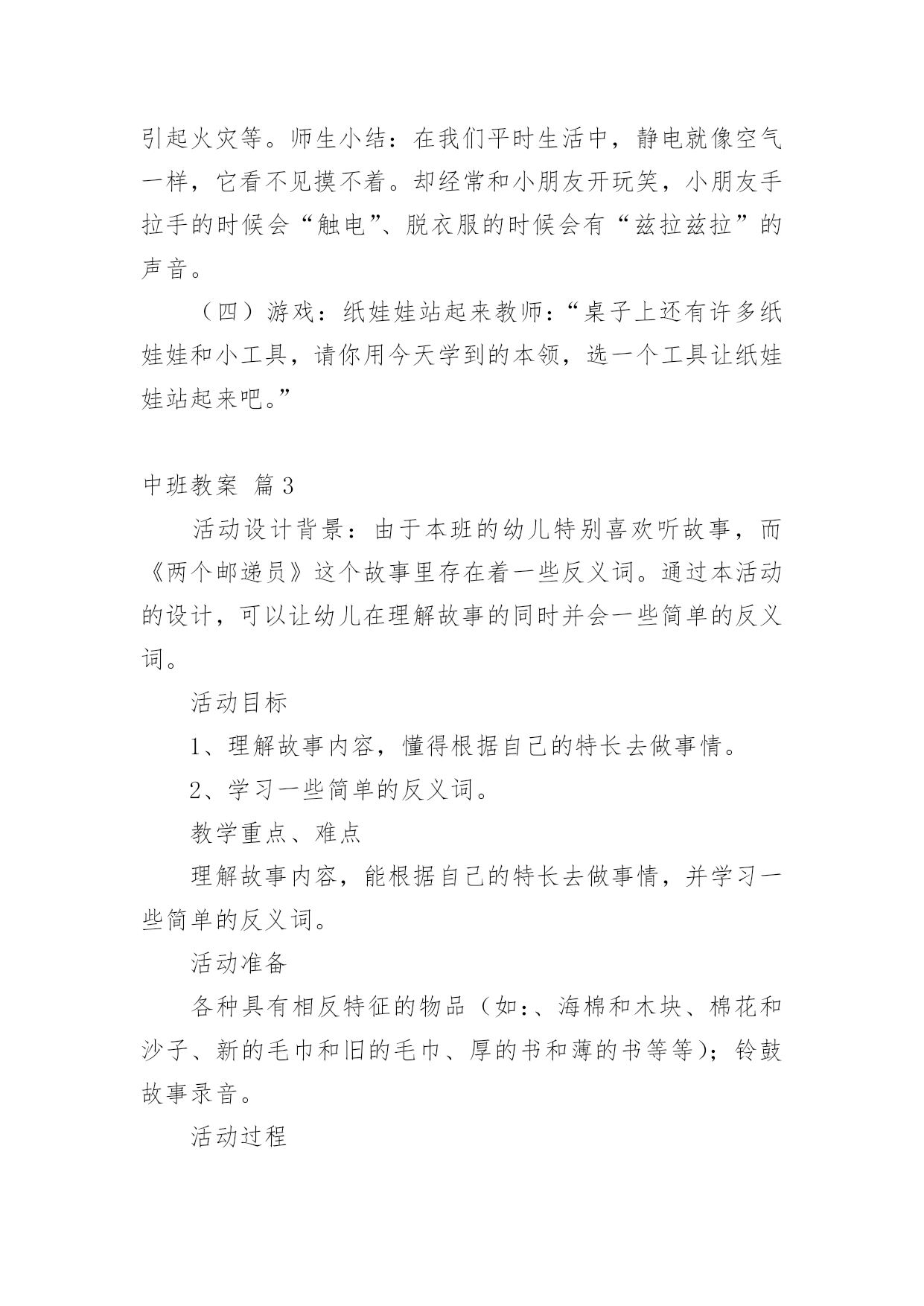 引起火灾等。师生小结：在我们平时生活中，静电就像空气一样，它看不见摸不着。却经常和小朋友开玩笑，小朋友手拉手的时候会“触电”、脱衣服的时候会有“兹拉兹拉”的声音。

（四）游戏：纸娃娃站起来教师：“桌子上还有许多纸娃娃和小工具，请你用今天学到的本领，选一个工具让纸娃娃站起来吧。”

中班教案 篇3

活动设计背景：由于本班的幼儿特别喜欢听故事，而《两个邮递员》这个故事里存在着一些反义词。通过本活动的设计，可以让幼儿在理解故事的同时并会一些简单的反义词。

活动目标

1、理解故事内容，懂得根据自己的特长去做事情。

2、学习一些简单的反义词。

教学重点、难点

理解故事内容，能根据自己的特长去做事情，并学习一些简单的反义词。

活动准备

各种具有相反特征的物品（如:、海棉和木块、棉花和沙子、新的毛巾和旧的毛巾、厚的书和薄的书等等）；铃鼓故事录音。

活动过程